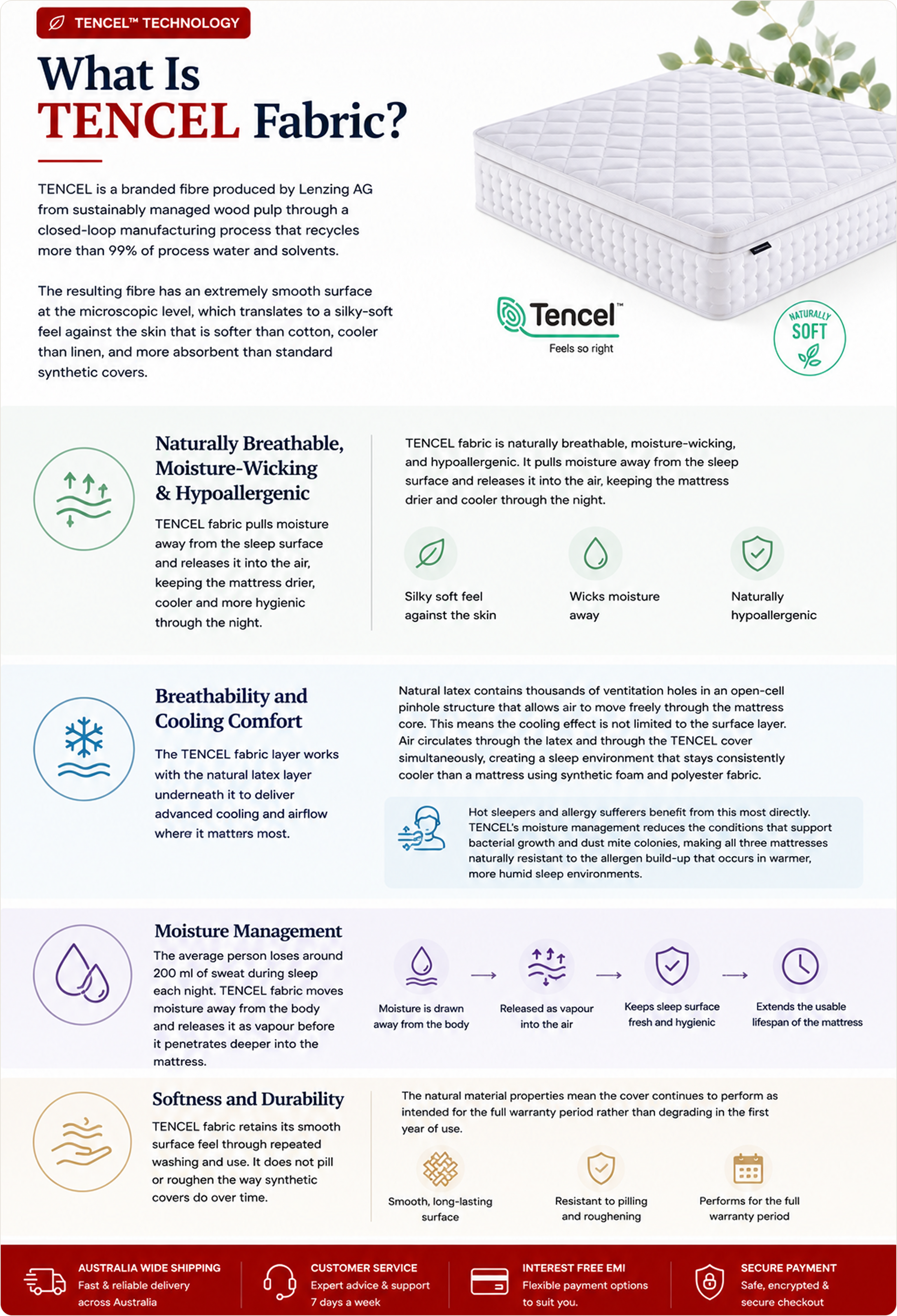 TENCEL™ TECHNOLOGY

What Is TENCEL Fabric?

TENCEL is a branded fibre produced by Lenzing AG from sustainably managed wood pulp through a closed-loop manufacturing process that recycles more than 99% of process water and solvents.

The resulting fibre has an extremely smooth surface at the microscopic level, which translates to a silky-soft feel against the skin that is softer than cotton, cooler than linen, and more absorbent than standard synthetic covers.

Tencel™
Feels so right

NATURALLY SOFT

Naturally Breathable, Moisture-Wicking & Hypoallergenic

TENCEL fabric pulls moisture away from the sleep surface and releases it into the air, keeping the mattress drier, cooler and more hygienic through the night.

TENCEL fabric is naturally breathable, moisture-wicking, and hypoallergenic. It pulls moisture away from the sleep surface and releases it into the air, keeping the mattress drier and cooler through the night.

Silky soft feel against the skin

Wicks moisture away

Naturally hypoallergenic

Breathability and Cooling Comfort

The TENCEL fabric layer works with the natural latex layer underneath it to deliver advanced cooling and airflow where it matters most.

Natural latex contains thousands of ventitation holes in an open-cell pinhole structure that allows air to move freely through the mattress core. This means the cooling effect is not limited to the surface layer. Air circulates through the latex and through the TENCEL cover simultaneously, creating a sleep environment that stays consistently cooler than a mattress using synthetic foam and polyester fabric.

Hot sleepers and allergy sufferers benefit from this most directly. TENCEL's moisture management reduces the conditions that support bacterial growth and dust mite colonies, making all three mattresses naturally resistant to the allergen build-up that occurs in warmer, more humid sleep environments.

Moisture Management

The average person loses around 200 ml of sweat during sleep each night. TENCEL fabric moves moisture away from the body and releases it as vapour before it penetrates deeper into the mattress.

Moisture is drawn away from the body

Released as vapour into the air

Keeps sleep surface fresh and hygienic

Extends the usable lifespan of the mattress

Softness and Durability

TENCEL fabric retains its smooth surface feel through repeated washing and use. It does not pill or roughen the way synthetic covers do over time.

The natural material properties mean the cover continues to perform as intended for the full warranty period rather than degrading in the first year of use.

Smooth, long-lasting surface

Resistant to pilling and roughening

Performs for the full warranty period

AUSTRALIA WIDE SHIPPING
Fast & reliable delivery across Australia

CUSTOMER SERVICE
Expert advice & support 7 days a week

INTEREST FREE EMI
Flexible payment options to suit you.

SECURE PAYMENT
Safe, encrypted & secure checkout